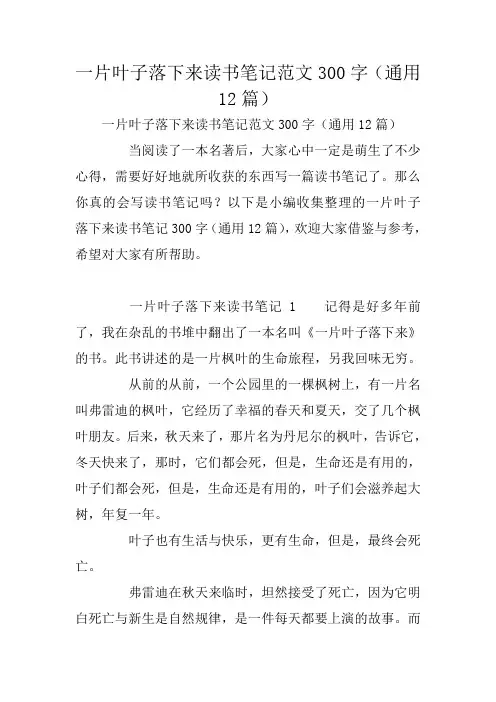 一片叶子落下来读书笔记范文 300 字（通用 12 篇）

一片叶子落下来读书笔记范文 300 字（通用 12 篇）

当阅读了一本名著后，大家心中一定是萌生了不少心得，需要好好地就所收获的东西写一篇读书笔记了。那么你真的会写读书笔记吗？以下是小编收集整理的一片叶子落下来读书笔记 300 字（通用 12 篇），欢迎大家借鉴与参考，希望对大家有所帮助。

一片叶子落下来读书笔记 1　　记得是好多年前了，我在杂乱的书堆中翻出了一本名叫《一片叶子落下来》的书。此书讲述的是一片枫叶的生命旅程，另我回味无穷。

从前的从前，一个公园里的一棵枫树上，有一片名叫弗雷迪的枫叶，它经历了幸福的春天和夏天，交了几个枫叶朋友。后来，秋天来了，那片名为丹尼尔的枫叶，告诉它，冬天快来了，那时，它们都会死，但是，生命还是有用的，叶子们都会死，但是，生命还是有用的，叶子们会滋养起大树，年复一年。

叶子也有生活与快乐，更有生命，但是，最终会死亡。

弗雷迪在秋天来临时，坦然接受了死亡，因为它明白死亡与新生是自然规律，是一件每天都要上演的故事。而